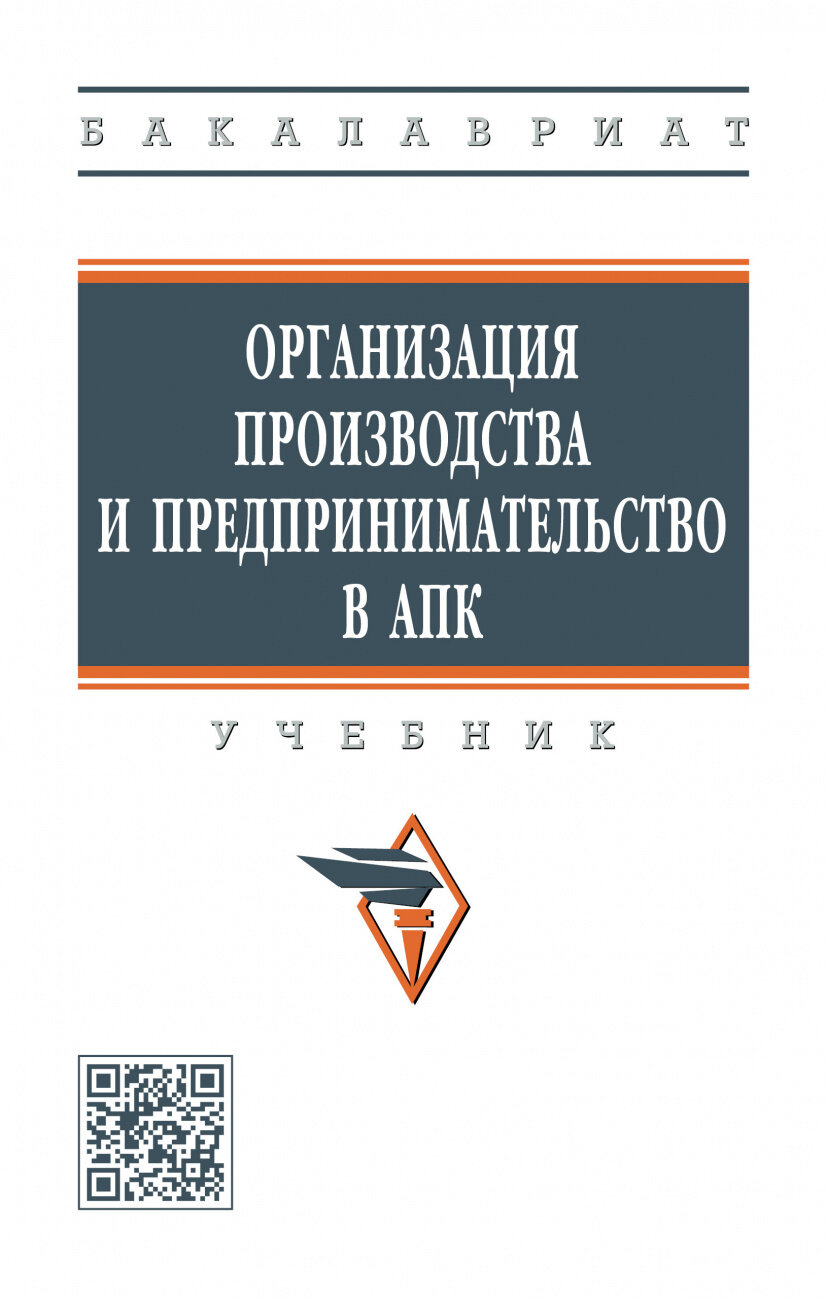 БАКАЛАВРИАТ

ОРГАНИЗАЦИЯ ПРОИЗВОДСТВА И ПРЕДПРИНИМАТЕЛЬСТВО В АПК

УЧЕБНИК